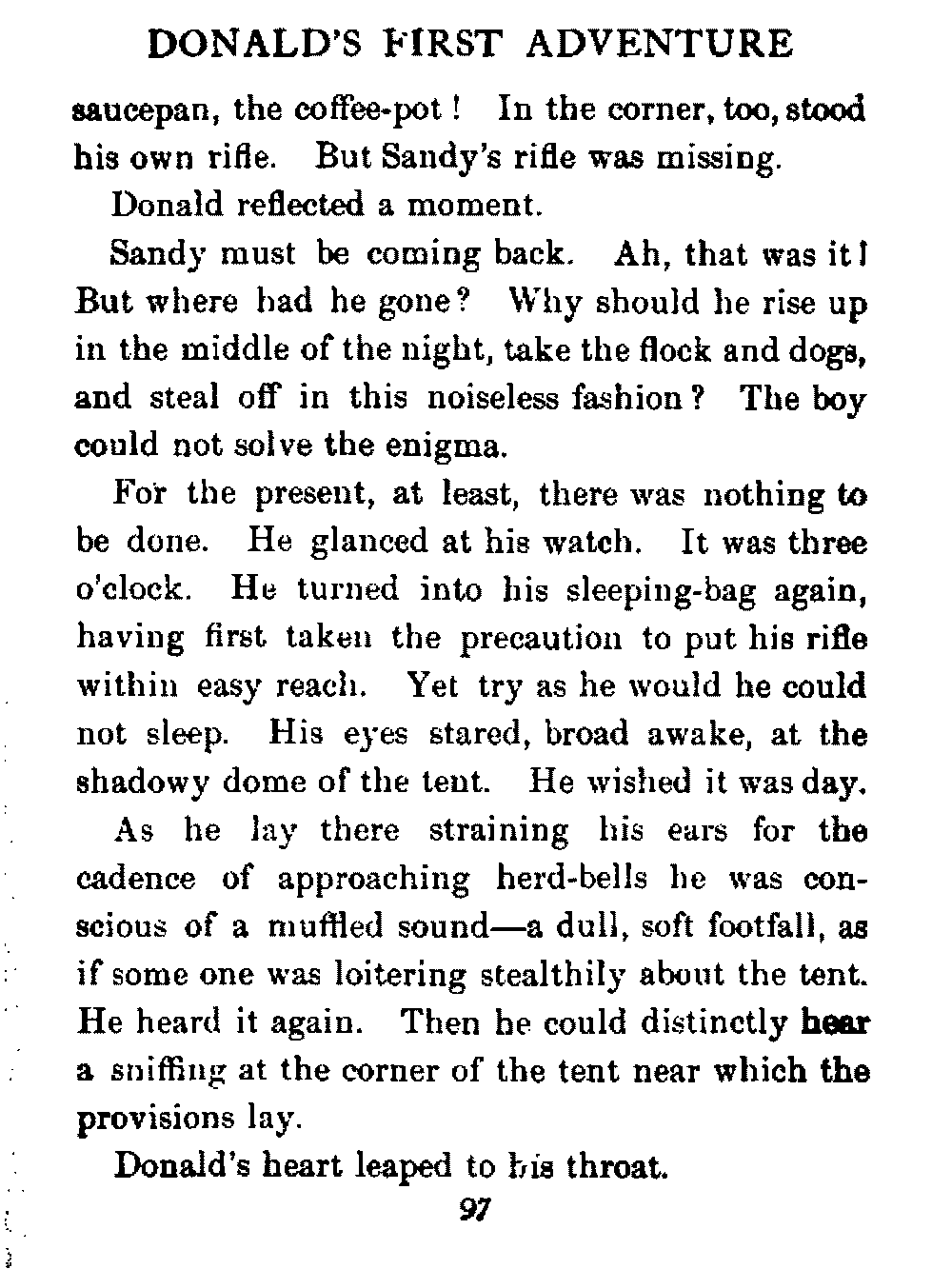 DONALD'S FIRST ADVENTURE

saucepan, the coffee-pot! In the corner, too, stood his own rifle. But Sandy's rifle was missing.

Donald reflected a moment.

Sandy must be coming back. Ah, that was it! But where had he gone? Why should he rise up in the middle of the night, take the flock and dogs, and steal off in this noiseless fashion? The boy could not solve the enigma.

For the present, at least, there was nothing to be done. He glanced at his watch. It was three o'clock. He turned into his sleeping-bag again, having first taken the precaution to put his rifle within easy reach. Yet try as he would he could not sleep. His eyes stared, broad awake, at the shadowy dome of the tent. He wished it was day.

As he lay there straining his ears for the cadence of approaching herd-bells he was conscious of a muffled sound—a dull, soft footfall, as if some one was loitering stealthily about the tent. He heard it again. Then he could distinctly hear a sniffing at the corner of the tent near which the provisions lay.

Donald's heart leaped to his throat.

97